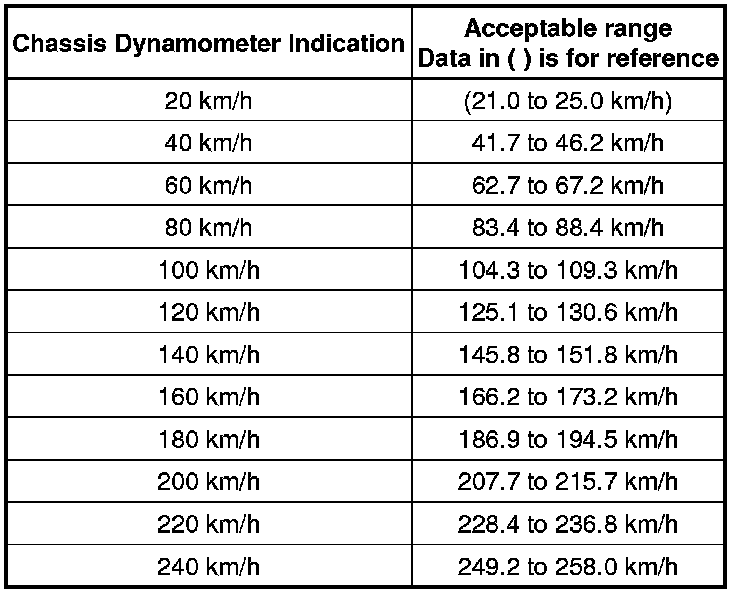 | Chassis Dynamometer Indication | Acceptable range Data in ( ) is for reference |
|---|---|
| 20 km/h | (21.0 to 25.0 km/h) |
| 40 km/h | 41.7 to 46.2 km/h |
| 60 km/h | 62.7 to 67.2 km/h |
| 80 km/h | 83.4 to 88.4 km/h |
| 100 km/h | 104.3 to 109.3 km/h |
| 120 km/h | 125.1 to 130.6 km/h |
| 140 km/h | 145.8 to 151.8 km/h |
| 160 km/h | 166.2 to 173.2 km/h |
| 180 km/h | 186.9 to 194.5 km/h |
| 200 km/h | 207.7 to 215.7 km/h |
| 220 km/h | 228.4 to 236.8 km/h |
| 240 km/h | 249.2 to 258.0 km/h |